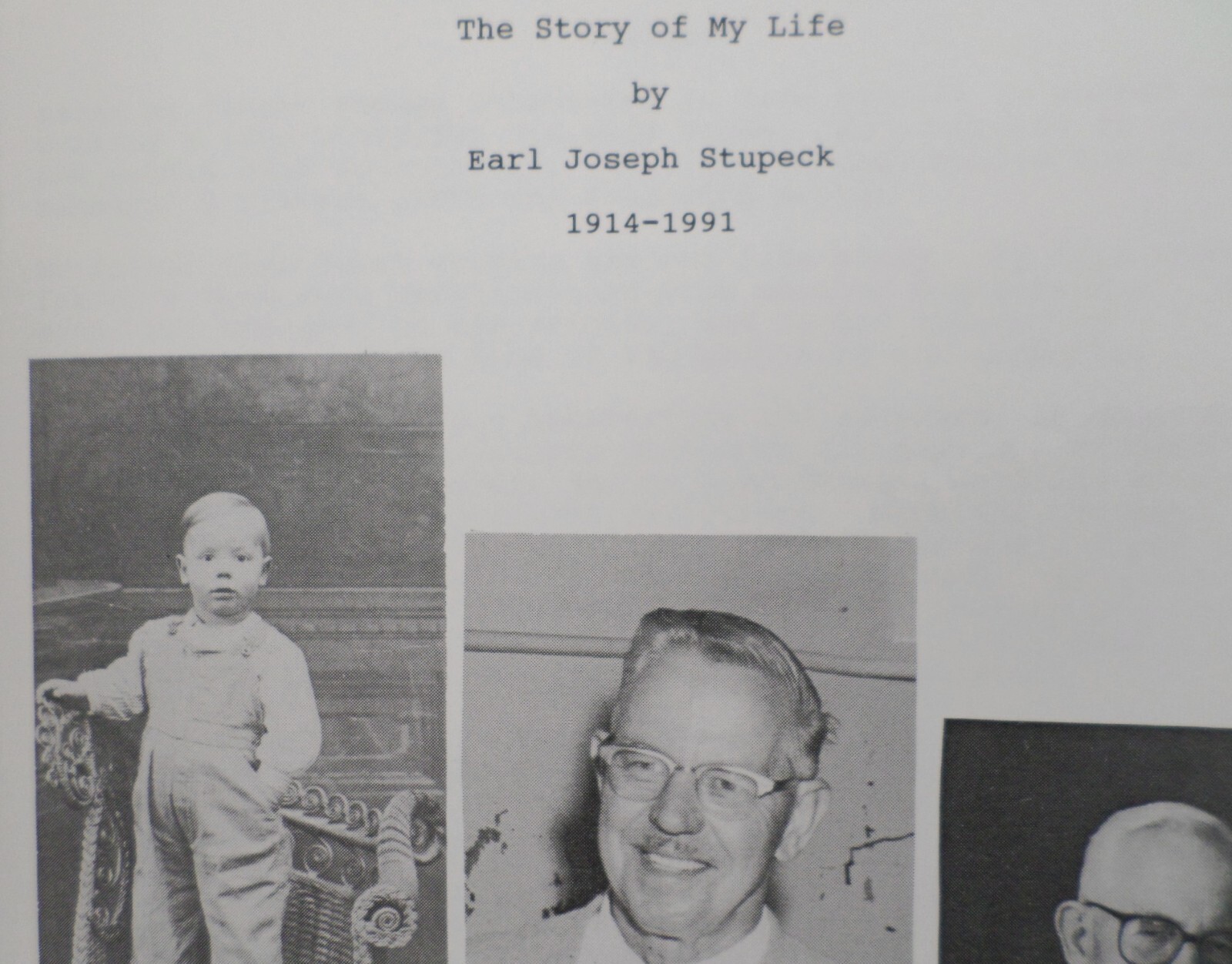 The Story of My Life

by

Earl Joseph Stupeck

1914-1991